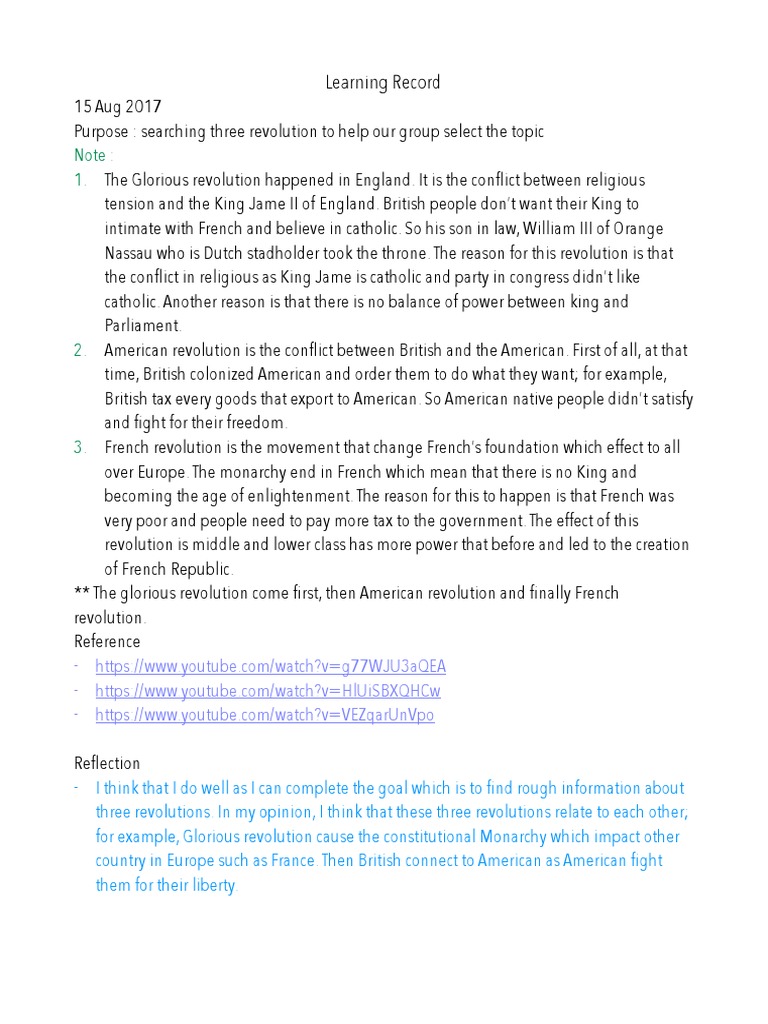 Learning Record

15 Aug 2017

Purpose : searching three revolution to help our group select the topic

Note :

1. The Glorious revolution happened in England. It is the conflict between religious tension and the King Jame II of England. British people don't want their King to intimate with French and believe in catholic. So his son in law, William III of Orange Nassau who is Dutch stadholder took the throne. The reason for this revolution is that the conflict in religious as King Jame is catholic and party in congress didn't like catholic. Another reason is that there is no balance of power between king and Parliament.
2. American revolution is the conflict between British and the American. First of all, at that time, British colonized American and order them to do what they want; for example, British tax every goods that export to American. So American native people didn't satisfy and fight for their freedom.
3. French revolution is the movement that change French's foundation which effect to all over Europe. The monarchy end in French which mean that there is no King and becoming the age of enlightenment. The reason for this to happen is that French was very poor and people need to pay more tax to the government. The effect of this revolution is middle and lower class has more power that before and led to the creation of French Republic.

** The glorious revolution come first, then American revolution and finally French revolution.

Reference

- https://www.youtube.com/watch?v=g77WJU3aQEA
- https://www.youtube.com/watch?v=HlUiSBXQHCw
- https://www.youtube.com/watch?v=VEZqarUnVpo

Reflection

- I think that I do well as I can complete the goal which is to find rough information about three revolutions. In my opinion, I think that these three revolutions relate to each other; for example, Glorious revolution cause the constitutional Monarchy which impact other country in Europe such as France. Then British connect to American as American fight them for their liberty.